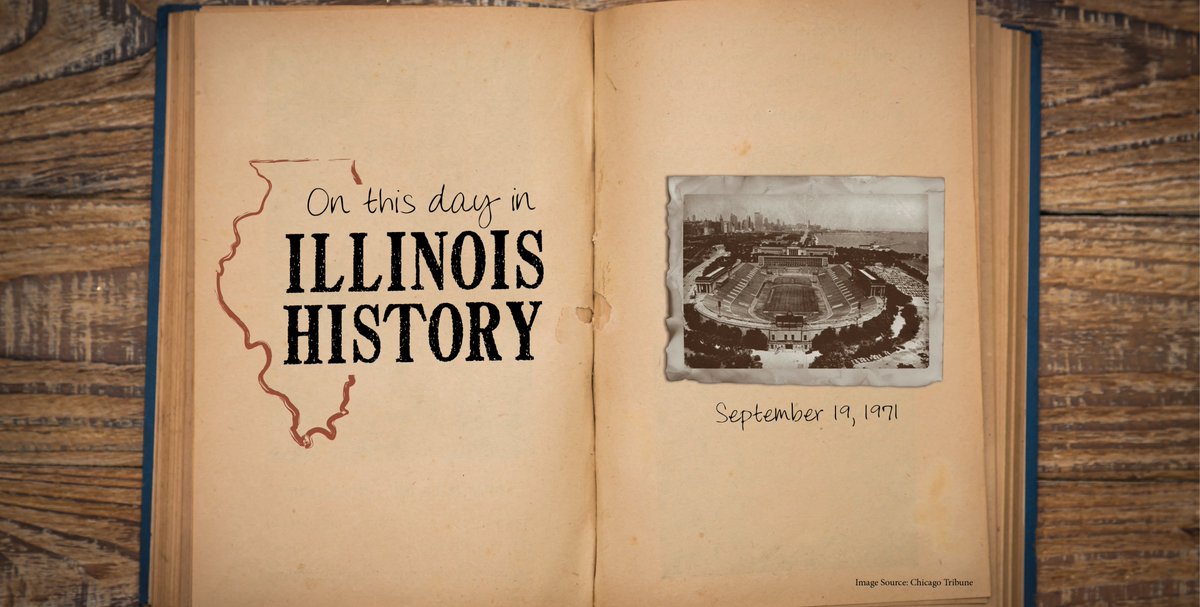 On this day in
ILLINOIS
HISTORY

September 19, 1971

Image Source: Chicago Tribune